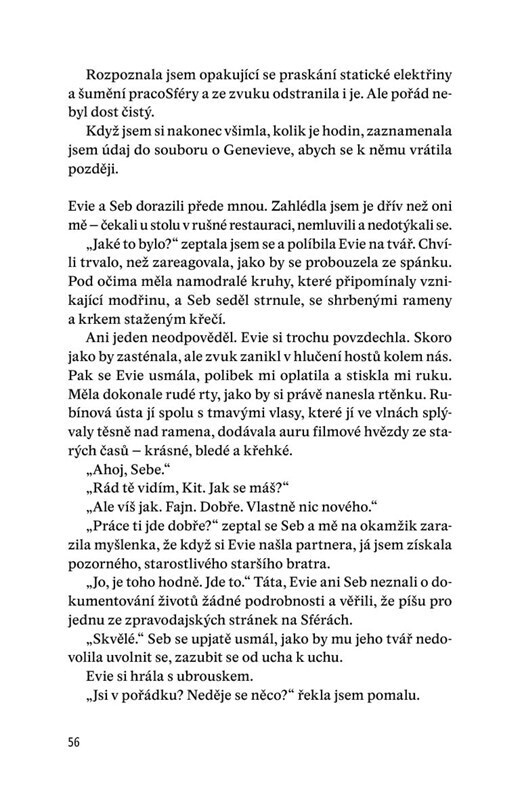 Rozpoznala jsem opakující se praskání statické elektřiny a šumění pracoSféry a ze zvuku odstranila i je. Ale pořád nebyl dost čistý.
Když jsem si nakonec všimla, kolik je hodin, zaznamenala jsem údaj do souboru o Genevieve, abych se k němu vrátila později.

Evie a Seb dorazili přede mnou. Zahlédla jsem je dřív než oni mě – čekali u stolu v rušné restauraci, nemluvili a nedotýkali se.
„Jaké to bylo?“ zeptala jsem se a políbila Evie na tvář. Chvíli trvalo, než zareagovala, jako by se probouzela ze spánku. Pod očima měla namodralé kruhy, které připomínaly vznikající modřinu, a Seb seděl strnule, se shrbenými rameny a krkem staženým křečí.
Ani jeden neodpověděl. Evie si trochu povzdechla. Skoro jako by zasténala, ale zvuk zanikl v hlučení hostů kolem nás. Pak se Evie usmála, polibek mi oplatila a stiskla mi ruku. Měla dokonale rudé rty, jako by si právě nanesla rtěnku. Rubínová ústa jí spolu s tmavými vlasy, které jí ve vlnách splývaly těsně nad ramena, dodávala auru filmové hvězdy ze starých časů – krásné, bledé a křehké.
„Ahoj, Sebe.“
„Rád tě vidím, Kit. Jak se máš?“
„Ale víš jak. Fajn. Dobře. Vlastně nic nového.“
„Práce ti jde dobře?“ zeptal se Seb a mě na okamžik zarazila myšlenka, že když si Evie našla partnera, já jsem získala pozorného, starostlivého staršího bratra.
„Jo, je toho hodně. Jde to.“ Táta, Evie ani Seb neznali o dokumentování životů žádné podrobnosti a věřili, že píšu pro jednu ze zpravodajských stránek na Sférách.
„Skvělé.“ Seb se upjatě usmál, jako by mu jeho tvář nedovolila uvolnit se, zazubit se od ucha k uchu.
Evie si hrála s ubrouskem.
„Jsi v pořádku? Neděje se něco?“ řekla jsem pomalu.

56